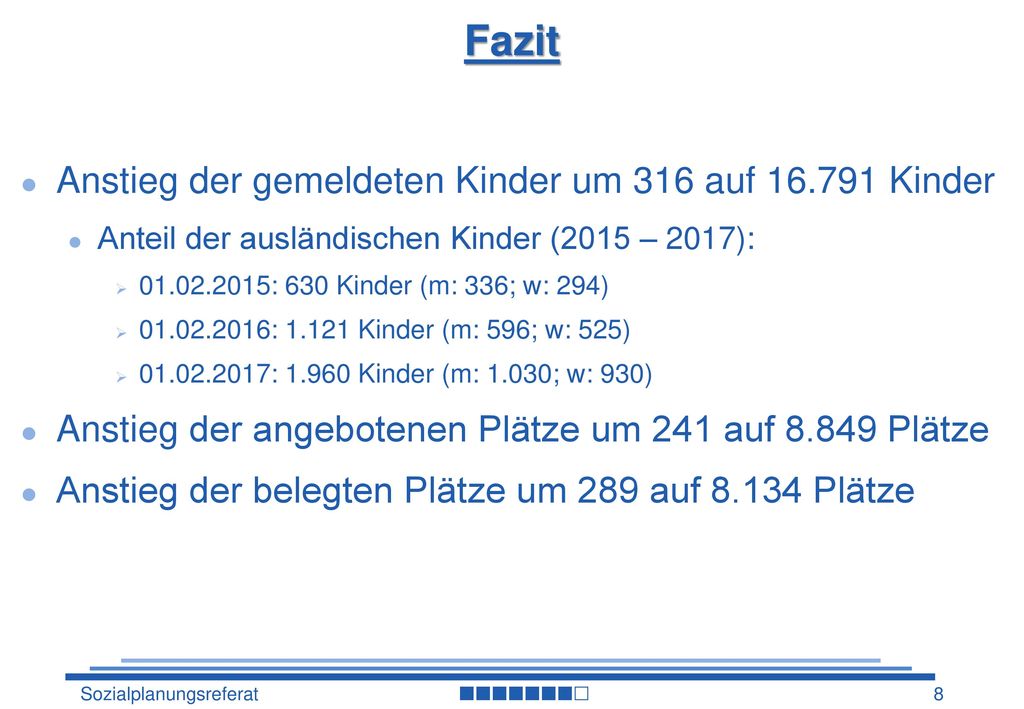 Fazit

Anstieg der gemeldeten Kinder um 316 auf 16.791 Kinder

Anteil der ausländischen Kinder (2015 – 2017):

01.02.2015: 630 Kinder (m: 336; w: 294)

01.02.2016: 1.121 Kinder (m: 596; w: 525)

01.02.2017: 1.960 Kinder (m: 1.030; w: 930)

Anstieg der angebotenen Plätze um 241 auf 8.849 Plätze

Anstieg der belegten Plätze um 289 auf 8.134 Plätze

Sozialplanungsreferat

8